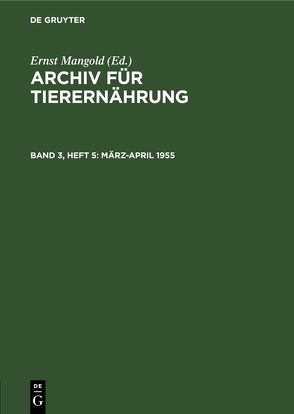 DE GRUYTER

Ernst Mangold (Ed.)

ARCHIV FÜR TIERERNÄHRUNG

BAND 3, HEFT 5: MÄRZ-APRIL 1955

DE
G